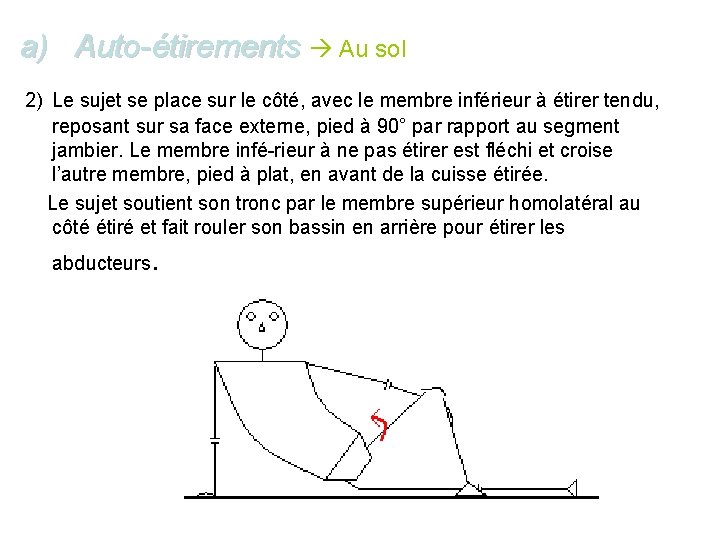 a) Auto-étirements → Au sol

2) Le sujet se place sur le côté, avec le membre inférieur à étirer tendu, reposant sur sa face externe, pied à 90° par rapport au segment jambier. Le membre infé-rieur à ne pas étirer est fléchi et croise l'autre membre, pied à plat, en avant de la cuisse étirée.

Le sujet soutient son tronc par le membre supérieur homolatéral au côté étiré et fait rouler son bassin en arrière pour étirer les abducteurs.